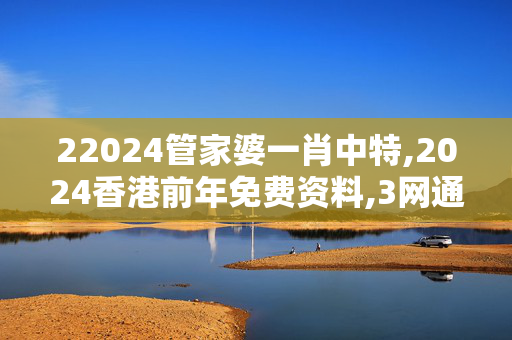 22024管家婆一肖中特,2024香港前年免费资料,3网通